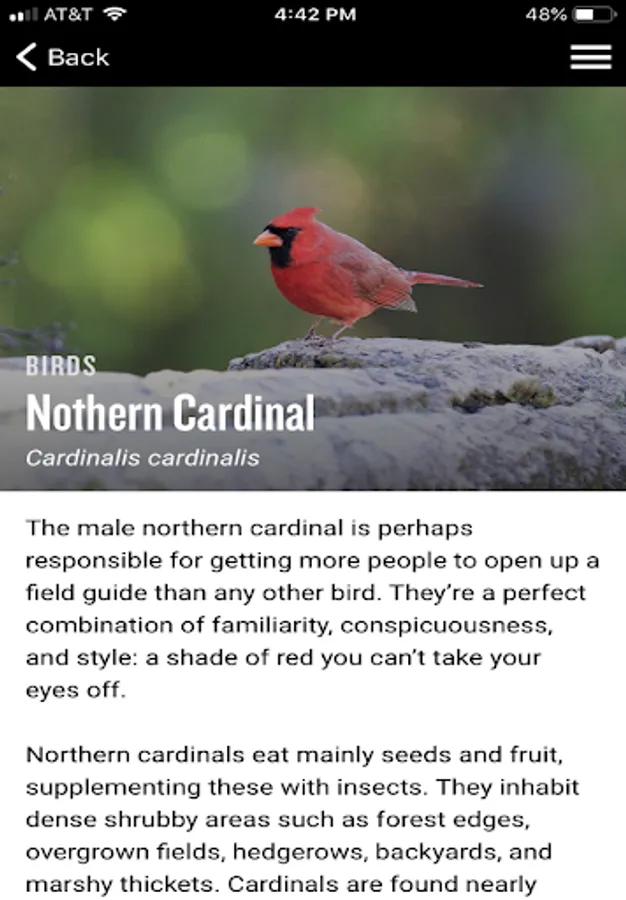 AT&T 4:42 PM 48%

Back

BIRDS
Nothern Cardinal
Cardinalis cardinalis

The male northern cardinal is perhaps responsible for getting more people to open up a field guide than any other bird. They're a perfect combination of familiarity, conspicuousness, and style: a shade of red you can't take your eyes off.

Northern cardinals eat mainly seeds and fruit, supplementing these with insects. They inhabit dense shrubby areas such as forest edges, overgrown fields, hedgerows, backyards, and marshy thickets. Cardinals are found nearly